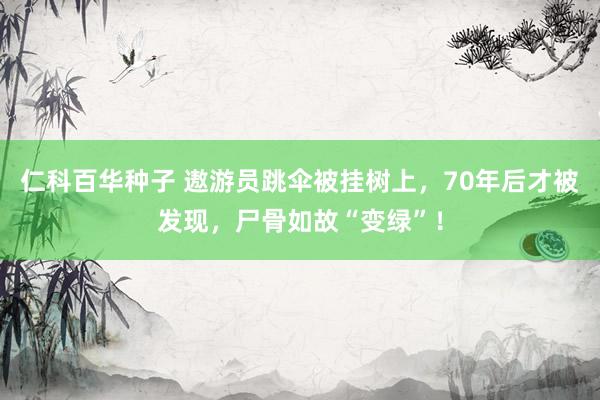 仁科百华种子 遨游员跳伞被挂树上，70年后才被发现，尸骨如故“变绿”！